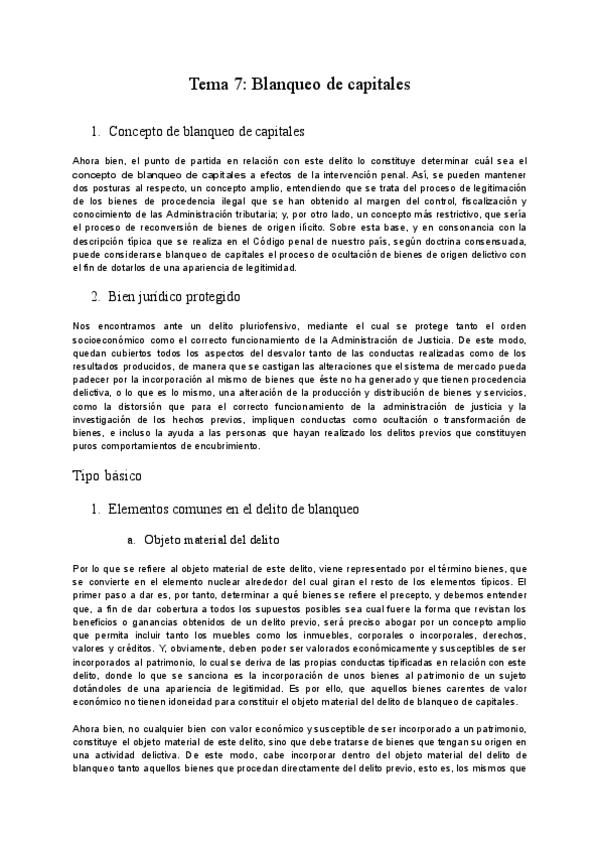 Tema 7: Blanqueo de capitales

1. Concepto de blanqueo de capitales

Ahora bien, el punto de partida en relación con este delito lo constituye determinar cuál sea el concepto de blanqueo de capitales a efectos de la intervención penal. Así, se pueden mantener dos posturas al respecto, un concepto amplio, entendiendo que se trata del proceso de legitimación de los bienes de procedencia ilegal que se han obtenido al margen del control, fiscalización y conocimiento de las Administración tributaria; y, por otro lado, un concepto más restrictivo, que sería el proceso de reconversión de bienes de origen ilícito. Sobre esta base, y en consonancia con la descripción típica que se realiza en el Código penal de nuestro país, según doctrina consensuada, puede considerarse blanqueo de capitales el proceso de ocultación de bienes de origen delictivo con el fin de dotarlos de una apariencia de legitimidad.

2. Bien jurídico protegido

Nos encontramos ante un delito pluriofensivo, mediante el cual se protege tanto el orden socioeconómico como el correcto funcionamiento de la Administración de Justicia. De este modo, quedan cubiertos todos los aspectos del desvalor tanto de las conductas realizadas como de los resultados producidos, de manera que se castigan las alteraciones que el sistema de mercado pueda padecer por la incorporación al mismo de bienes que éste no ha generado y que tienen procedencia delictiva, o lo que es lo mismo, una alteración de la producción y distribución de bienes y servicios, como la distorsión que para el correcto funcionamiento de la administración de justicia y la investigación de los hechos previos, impliquen conductas como ocultación o transformación de bienes, e incluso la ayuda a las personas que hayan realizado los delitos previos que constituyen puros comportamientos de encubrimiento.

Tipo básico

1. Elementos comunes en el delito de blanqueo

a. Objeto material del delito

Por lo que se refiere al objeto material de este delito, viene representado por el término bienes, que se convierte en el elemento nuclear alrededor del cual giran el resto de los elementos típicos. El primer paso a dar es, por tanto, determinar a qué bienes se refiere el precepto, y debemos entender que, a fin de dar cobertura a todos los supuestos posibles sea cual fuere la forma que revistan los beneficios o ganancias obtenidos de un delito previo, será preciso abogar por un concepto amplio que permita incluir tanto los muebles como los inmuebles, corporales o incorporales, derechos, valores y créditos. Y, obviamente, deben poder ser valorados económicamente y susceptibles de ser incorporados al patrimonio, lo cual se deriva de las propias conductas tipificadas en relación con este delito, donde lo que se sanciona es la incorporación de unos bienes al patrimonio de un sujeto dotándoles de una apariencia de legitimidad. Es por ello, que aquellos bienes carentes de valor económico no tienen idoneidad para constituir el objeto material del delito de blanqueo de capitales.

Ahora bien, no cualquier bien con valor económico y susceptible de ser incorporado a un patrimonio, constituye el objeto material de este delito, sino que debe tratarse de bienes que tengan su origen en una actividad delictiva. De este modo, cabe incorporar dentro del objeto material del delito de blanqueo tanto aquellos bienes que procedan directamente del delito previo, esto es, los mismos que